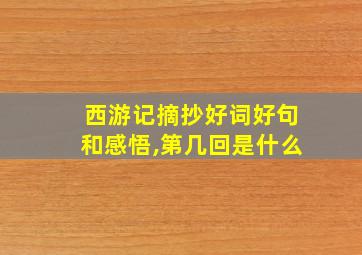 西游记摘抄好词好句和感悟,第几回是什么